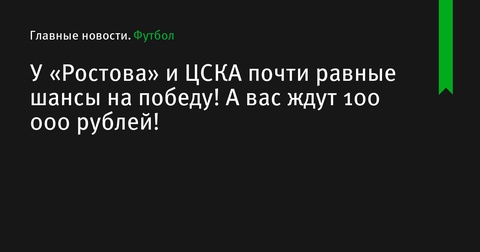 Главные новости. Футбол

У «Ростова» и ЦСКА почти равные шансы на победу! А вас ждут 100 000 рублей!